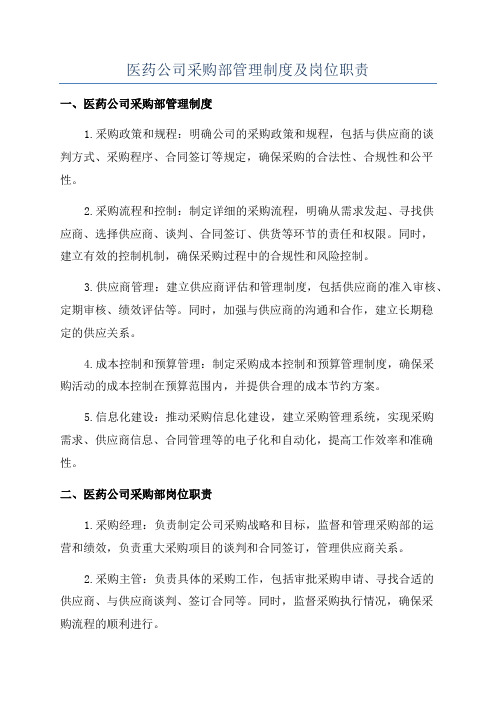 医药公司采购部管理制度及岗位职责

一、医药公司采购部管理制度

1.采购政策和规程：明确公司的采购政策和规程，包括与供应商的谈判方式、采购程序、合同签订等规定，确保采购的合法性、合规性和公平性。

2.采购流程和控制：制定详细的采购流程，明确从需求发起、寻找供应商、选择供应商、谈判、合同签订、供货等环节的责任和权限。同时，建立有效的控制机制，确保采购过程中的合规性和风险控制。

3.供应商管理：建立供应商评估和管理制度，包括供应商的准入审核、定期审核、绩效评估等。同时，加强与供应商的沟通和合作，建立长期稳定的供应关系。

4.成本控制和预算管理：制定采购成本控制和预算管理制度，确保采购活动的成本控制在预算范围内，并提供合理的成本节约方案。

5.信息化建设：推动采购信息化建设，建立采购管理系统，实现采购需求、供应商信息、合同管理等的电子化和自动化，提高工作效率和准确性。

二、医药公司采购部岗位职责

1.采购经理：负责制定公司采购战略和目标，监督和管理采购部的运营和绩效，负责重大采购项目的谈判和合同签订，管理供应商关系。

2.采购主管：负责具体的采购工作，包括审批采购申请、寻找合适的供应商、与供应商谈判、签订合同等。同时，监督采购执行情况，确保采购流程的顺利进行。